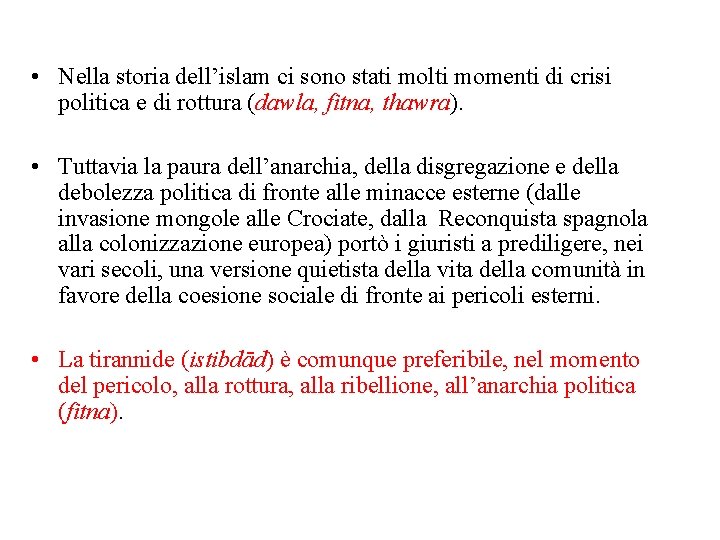 • Nella storia dell’islam ci sono stati molti momenti di crisi politica e di rottura (dawla, fitna, thawra).

• Tuttavia la paura dell’anarchia, della disgregazione e della debolezza politica di fronte alle minacce esterne (dalle invasione mongole alle Crociate, dalla Reconquista spagnola alla colonizzazione europea) portò i giuristi a prediligere, nei vari secoli, una versione quietista della vita della comunità in favore della coesione sociale di fronte ai pericoli esterni.

• La tirannide (istibdād) è comunque preferibile, nel momento del pericolo, alla rottura, alla ribellione, all’anarchia politica (fitna).